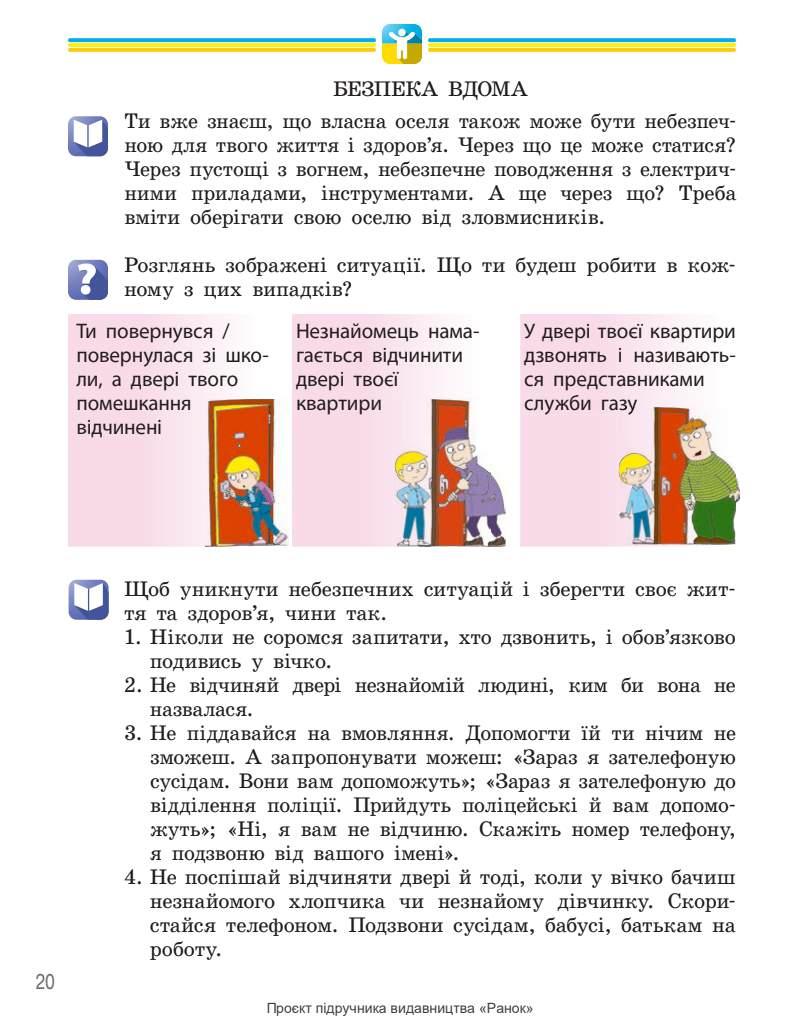 БЕЗПЕКА ВДОМА

Ти вже знаєш, що власна оселя також може бути небезпечною для твого життя і здоров'я. Через що це може статися? Через пустощі з вогнем, небезпечне поводження з електричними приладами, інструментами. А ще через що? Треба вміти оберігати свою оселю від зловмисників.

Розглянь зображені ситуації. Що ти будеш робити в кожному з цих випадків?

Ти повернувся / повернулася зі школи, а двері твого помешкання відчинені

Незнайомець намагається відчинити двері твоєї квартири

У двері твоєї квартири дзвонять і називаються представниками служби газу

Щоб уникнути небезпечних ситуацій і зберегти своє життя та здоров'я, чини так.
1. Ніколи не соромся запитати, хто дзвонить, і обов'язково подивись у вічко.
2. Не відчиняй двері незнайомій людині, ким би вона не назвалася.
3. Не піддавайся на вмовляння. Допомогти їй ти нічим не зможеш. А запропонувати можеш: «Зараз я зателефоную сусідам. Вони вам допоможуть»; «Зараз я зателефоную до відділення поліції. Прийдуть поліцейські й вам допоможуть»; «Ні, я вам не відчиню. Скажіть номер телефону, я подзвоню від вашого імені».
4. Не поспішай відчиняти двері й тоді, коли у вічко бачиш незнайомого хлопчика чи незнайому дівчинку. Скористайся телефоном. Подзвони сусідам, бабусі, батькам на роботу.

20

Проєкт підручника видавництва «Ранок»